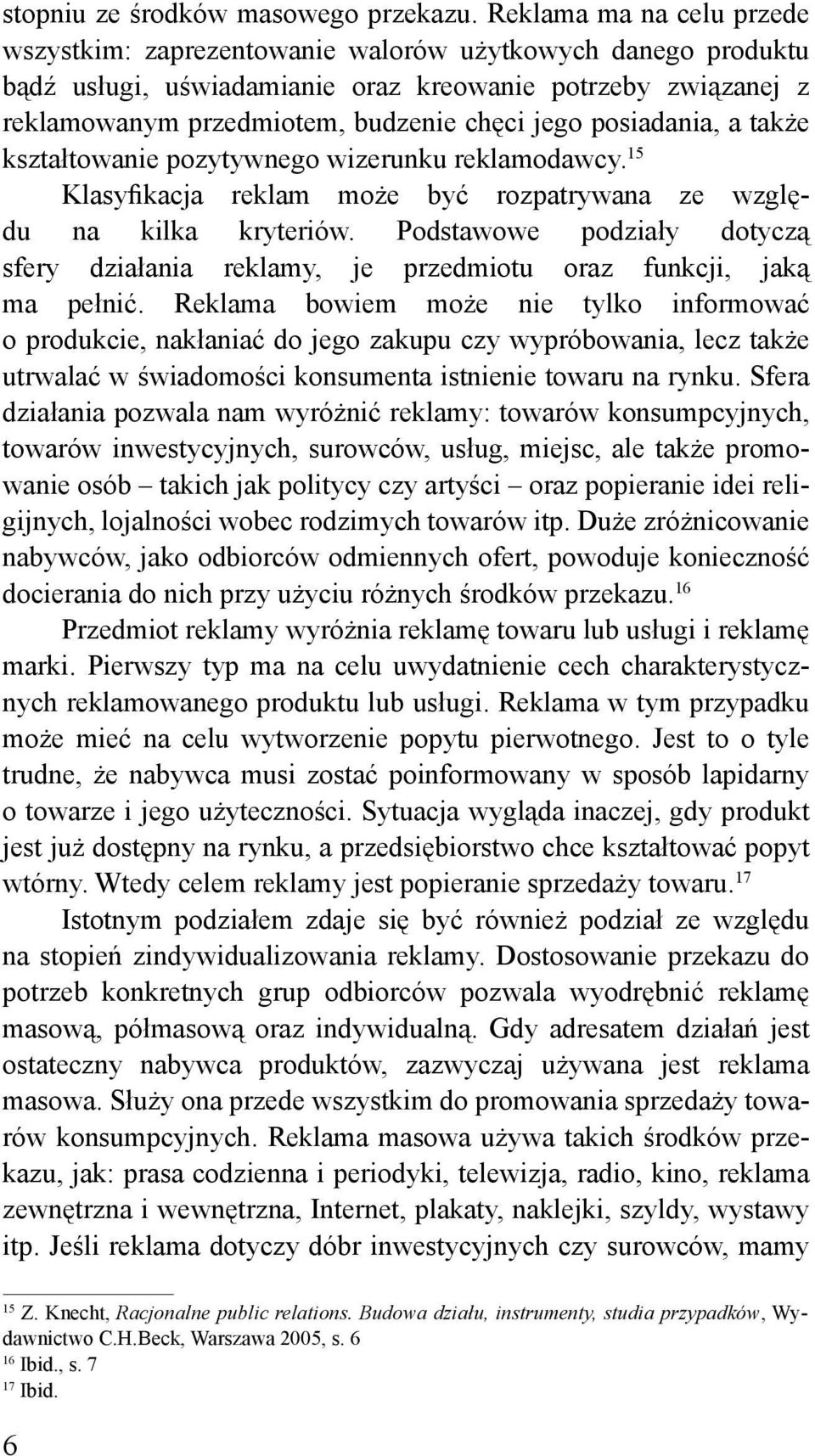 stopniu ze środków masowego przekazu. Reklama ma na celu przede wszystkim: zaprezentowanie walorów użytkowych danego produktu bądź usługi, uświadamianie oraz kreowanie potrzeby związanej z reklamowanym przedmiotem, budzenie chęci jego posiadania, a także kształtowanie pozytywnego wizerunku reklamodawcy.$^{15}$

Klasyfikacja reklam może być rozpatrywana ze względu na kilka kryteriów. Podstawowe podziały dotyczą sfery działania reklamy, je przedmiotu oraz funkcji, jaką ma pełnić. Reklama bowiem może nie tylko informować o produkcie, nakłaniać do jego zakupu czy wypróbowania, lecz także utrwalać w świadomości konsumenta istnienie towaru na rynku. Sfera działania pozwala nam wyróżnić reklamy: towarów konsumpcyjnych, towarów inwestycyjnych, surowców, usług, miejsc, ale także promowanie osób – takich jak politycy czy artyści – oraz popieranie idei religijnych, lojalności wobec rodzimych towarów itp. Duże zróżnicowanie nabywców, jako odbiorców odmiennych ofert, powoduje konieczność docierania do nich przy użyciu różnych środków przekazu.$^{16}$

Przedmiot reklamy wyróżnia reklamę towaru lub usługi i reklamę marki. Pierwszy typ ma na celu uwydatnienie cech charakterystycznych reklamowanego produktu lub usługi. Reklama w tym przypadku może mieć na celu wytworzenie popytu pierwotnego. Jest to o tyle trudne, że nabywca musi zostać poinformowany w sposób lapidarny o towarze i jego użyteczności. Sytuacja wygląda inaczej, gdy produkt jest już dostępny na rynku, a przedsiębiorstwo chce kształtować popyt wtórny. Wtedy celem reklamy jest popieranie sprzedaży towaru.$^{17}$

Istotnym podziałem zdaje się być również podział ze względu na stopień zindywidualizowania reklamy. Dostosowanie przekazu do potrzeb konkretnych grup odbiorców pozwala wyodrębnić reklamę masową, półmasową oraz indywidualną. Gdy adresatem działań jest ostateczny nabywca produktów, zazwyczaj używana jest reklama masowa. Służy ona przede wszystkim do promowania sprzedaży towarów konsumpcyjnych. Reklama masowa używa takich środków przekazu, jak: prasa codzienna i periodyki, telewizja, radio, kino, reklama zewnętrzna i wewnętrzna, Internet, plakaty, naklejki, szyldy, wystawy itp. Jeśli reklama dotyczy dóbr inwestycyjnych czy surowców, mamy

$^{15}$ Z. Knecht, Racjonalne public relations. Budowa działu, instrumenty, studia przypadków, Wydawnictwo C.H.Beck, Warszawa 2005, s. 6
$^{16}$ Ibid., s. 7
$^{17}$ Ibid.

6